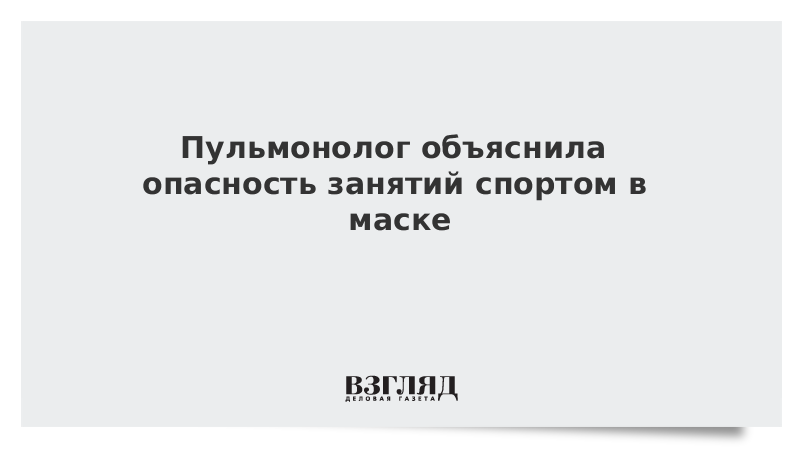 Пульмонолог объяснила опасность занятий спортом в маске

ВЗГЛЯД
ДЕЛОВАЯ ГАЗЕТА